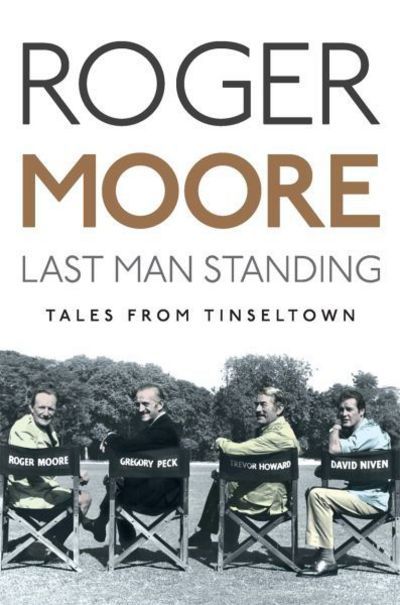 ROGER
MOORE
LAST MAN STANDING
TALES FROM TINSELTOWN

ROGER MOORE
GREGORY PECK
TREVOR HOWARD
DAVID NIVEN